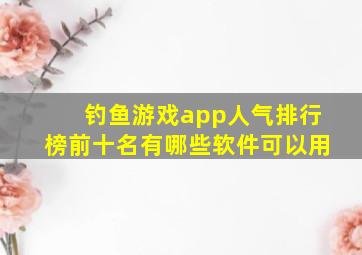 钓鱼游戏app人气排行榜前十名有哪些软件可以用